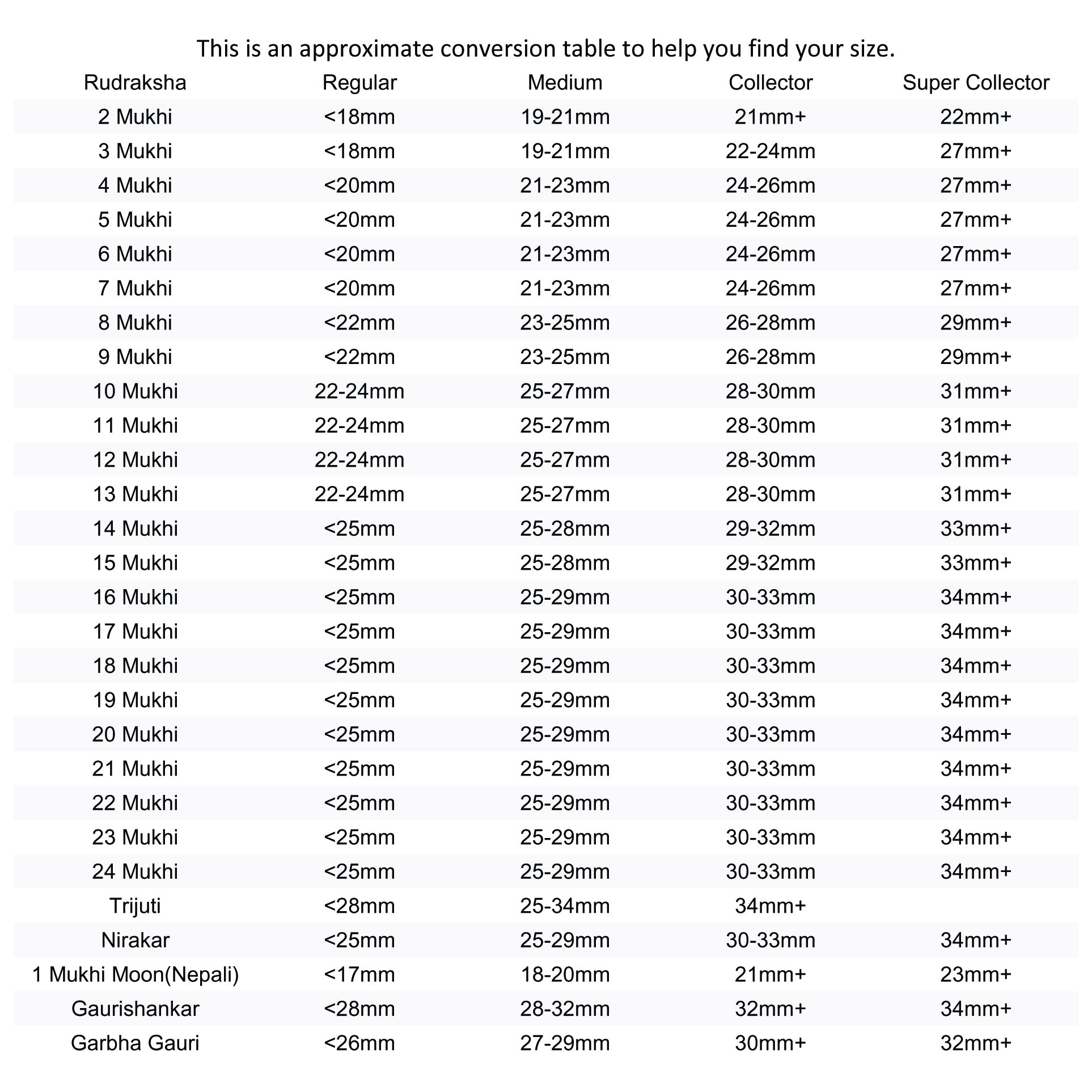 This is an approximate conversion table to help you find your size.

| Rudraksha | Regular | Medium | Collector | Super Collector |
|---|---|---|---|---|
| 2 Mukhi | <18mm | 19-21mm | 21mm+ | 22mm+ |
| 3 Mukhi | <18mm | 19-21mm | 22-24mm | 27mm+ |
| 4 Mukhi | <20mm | 21-23mm | 24-26mm | 27mm+ |
| 5 Mukhi | <20mm | 21-23mm | 24-26mm | 27mm+ |
| 6 Mukhi | <20mm | 21-23mm | 24-26mm | 27mm+ |
| 7 Mukhi | <20mm | 21-23mm | 24-26mm | 27mm+ |
| 8 Mukhi | <22mm | 23-25mm | 26-28mm | 29mm+ |
| 9 Mukhi | <22mm | 23-25mm | 26-28mm | 29mm+ |
| 10 Mukhi | 22-24mm | 25-27mm | 28-30mm | 31mm+ |
| 11 Mukhi | 22-24mm | 25-27mm | 28-30mm | 31mm+ |
| 12 Mukhi | 22-24mm | 25-27mm | 28-30mm | 31mm+ |
| 13 Mukhi | 22-24mm | 25-27mm | 28-30mm | 31mm+ |
| 14 Mukhi | <25mm | 25-28mm | 29-32mm | 33mm+ |
| 15 Mukhi | <25mm | 25-28mm | 29-32mm | 33mm+ |
| 16 Mukhi | <25mm | 25-29mm | 30-33mm | 34mm+ |
| 17 Mukhi | <25mm | 25-29mm | 30-33mm | 34mm+ |
| 18 Mukhi | <25mm | 25-29mm | 30-33mm | 34mm+ |
| 19 Mukhi | <25mm | 25-29mm | 30-33mm | 34mm+ |
| 20 Mukhi | <25mm | 25-29mm | 30-33mm | 34mm+ |
| 21 Mukhi | <25mm | 25-29mm | 30-33mm | 34mm+ |
| 22 Mukhi | <25mm | 25-29mm | 30-33mm | 34mm+ |
| 23 Mukhi | <25mm | 25-29mm | 30-33mm | 34mm+ |
| 24 Mukhi | <25mm | 25-29mm | 30-33mm | 34mm+ |
| Trijuti | <28mm | 25-34mm | 34mm+ | |
| Nirakar | <25mm | 25-29mm | 30-33mm | 34mm+ |
| 1 Mukhi Moon(Nepali) | <17mm | 18-20mm | 21mm+ | 23mm+ |
| Gaurishankar | <28mm | 28-32mm | 32mm+ | 34mm+ |
| Garbha Gauri | <26mm | 27-29mm | 30mm+ | 32mm+ |